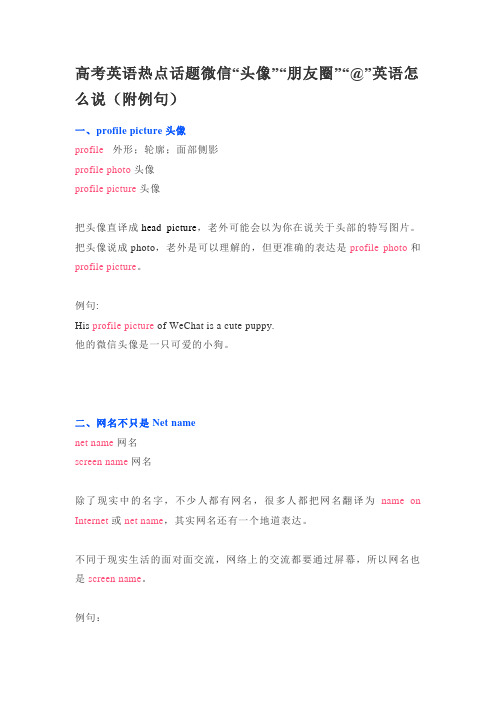 高考英语热点话题微信“头像”“朋友圈”“@”英语怎么说（附例句）

一、profile picture 头像
profile 外形；轮廓；面部侧影
profile photo 头像
profile picture 头像

把头像直译成 head picture，老外可能会以为你在说关于头部的特写图片。把头像说成 photo，老外是可以理解的，但更准确的表达是 profile photo 和 profile picture。

例句:
His profile picture of WeChat is a cute puppy.
他的微信头像是一只可爱的小狗。

二、网名不只是 Net name
net name 网名
screen name 网名

除了现实中的名字，不少人都有网名，很多人都把网名翻译为 name on Internet 或 net name，其实网名还有一个地道表达。

不同于现实生活的面对面交流，网络上的交流都要通过屏幕，所以网名也是 screen name。

例句：